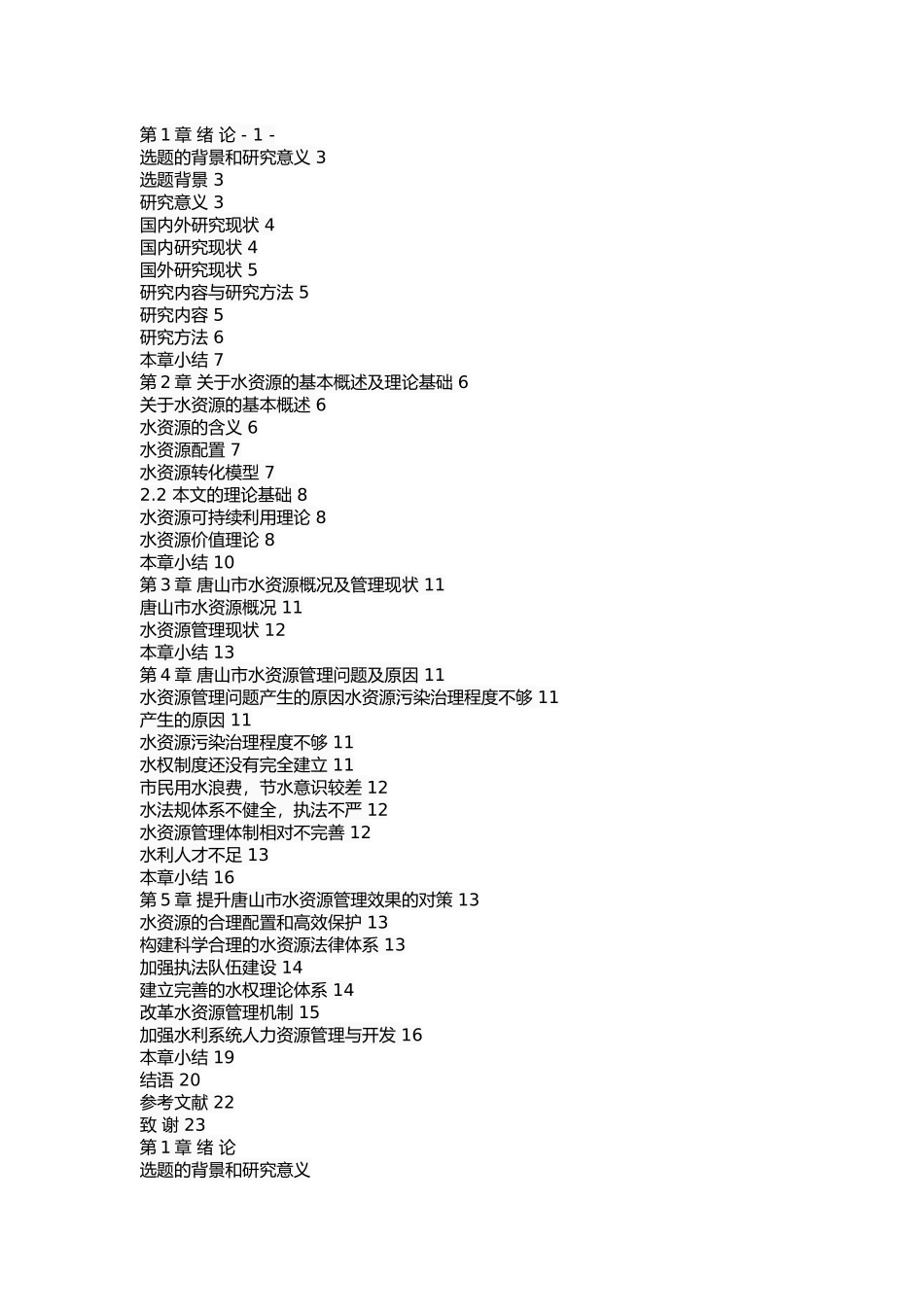 第 1 章 绪 论 - 1 -
选题的背景和研究意义 3
选题背景 3
研究意义 3
国内外研究现状 4
国内研究现状 4
国外研究现状 5
研究内容与研究方法 5
研究内容 5
研究方法 6
本章小结 7
第 2 章 关于水资源的基本概述及理论基础 6
关于水资源的基本概述 6
水资源的含义 6
水资源配置 7
水资源转化模型 7
2.2 本文的理论基础 8
水资源可持续利用理论 8
水资源价值理论 8
本章小结 10
第 3 章 唐山市水资源概况及管理现状 11
唐山市水资源概况 11
水资源管理现状 12
本章小结 13
第 4 章 唐山市水资源管理问题及原因 11
水资源管理问题产生的原因水资源污染治理程度不够 11
产生的原因 11
水资源污染治理程度不够 11
水权制度还没有完全建立 11
市民用水浪费，节水意识较差 12
水法规体系不健全，执法不严 12
水资源管理体制相对不完善 12
水利人才不足 13
本章小结 16
第 5 章 提升唐山市水资源管理效果的对策 13
水资源的合理配置和高效保护 13
构建科学合理的水资源法律体系 13
加强执法队伍建设 14
建立完善的水权理论体系 14
改革水资源管理机制 15
加强水利系统人力资源管理与开发 16
本章小结 19
结语 20
参考文献 22
致 谢 23
第 1 章 绪 论
选题的背景和研究意义